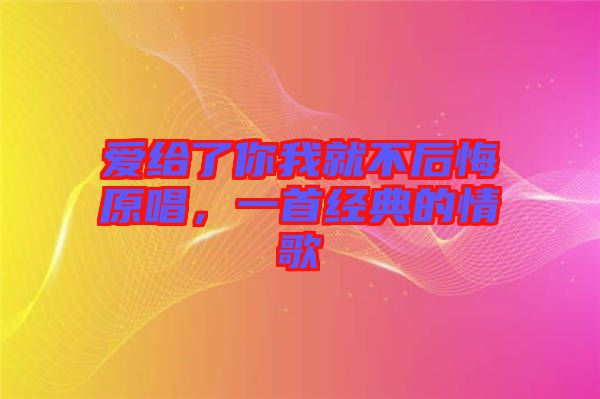 爱给了你我就不后悔原唱，一首经典的情歌